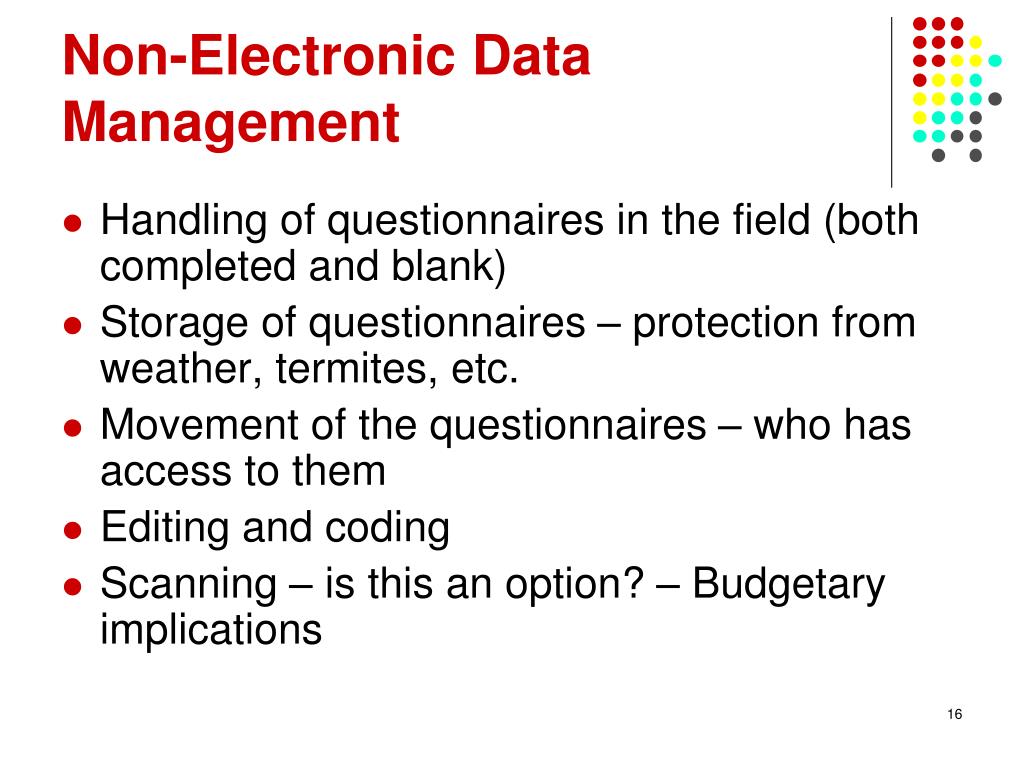 Non-Electronic Data Management

- Handling of questionnaires in the field (both completed and blank)
- Storage of questionnaires – protection from weather, termites, etc.
- Movement of the questionnaires – who has access to them
- Editing and coding
- Scanning – is this an option? – Budgetary implications

16